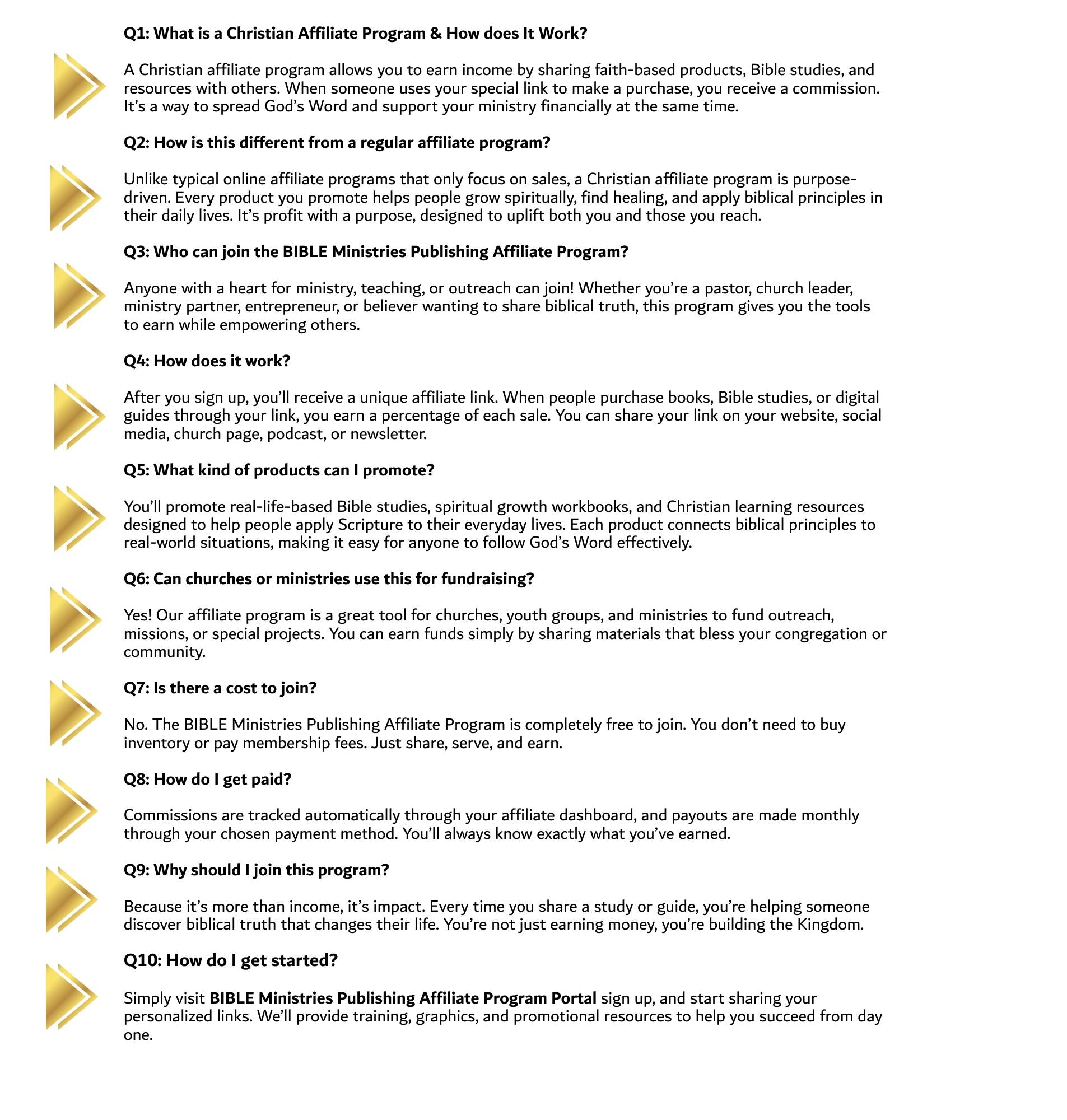 Q1: What is a Christian Affiliate Program & How does It Work?

A Christian affiliate program allows you to earn income by sharing faith-based products, Bible studies, and resources with others. When someone uses your special link to make a purchase, you receive a commission. It's a way to spread God's Word and support your ministry financially at the same time.

Q2: How is this different from a regular affiliate program?

Unlike typical online affiliate programs that only focus on sales, a Christian affiliate program is purpose-driven. Every product you promote helps people grow spiritually, find healing, and apply biblical principles in their daily lives. It's profit with a purpose, designed to uplift both you and those you reach.

Q3: Who can join the BIBLE Ministries Publishing Affiliate Program?

Anyone with a heart for ministry, teaching, or outreach can join! Whether you're a pastor, church leader, ministry partner, entrepreneur, or believer wanting to share biblical truth, this program gives you the tools to earn while empowering others.

Q4: How does it work?

After you sign up, you'll receive a unique affiliate link. When people purchase books, Bible studies, or digital guides through your link, you earn a percentage of each sale. You can share your link on your website, social media, church page, podcast, or newsletter.

Q5: What kind of products can I promote?

You'll promote real-life-based Bible studies, spiritual growth workbooks, and Christian learning resources designed to help people apply Scripture to their everyday lives. Each product connects biblical principles to real-world situations, making it easy for anyone to follow God's Word effectively.

Q6: Can churches or ministries use this for fundraising?

Yes! Our affiliate program is a great tool for churches, youth groups, and ministries to fund outreach, missions, or special projects. You can earn funds simply by sharing materials that bless your congregation or community.

Q7: Is there a cost to join?

No. The BIBLE Ministries Publishing Affiliate Program is completely free to join. You don't need to buy inventory or pay membership fees. Just share, serve, and earn.

Q8: How do I get paid?

Commissions are tracked automatically through your affiliate dashboard, and payouts are made monthly through your chosen payment method. You'll always know exactly what you've earned.

Q9: Why should I join this program?

Because it's more than income, it's impact. Every time you share a study or guide, you're helping someone discover biblical truth that changes their life. You're not just earning money, you're building the Kingdom.

Q10: How do I get started?

Simply visit BIBLE Ministries Publishing Affiliate Program Portal sign up, and start sharing your personalized links. We'll provide training, graphics, and promotional resources to help you succeed from day one.